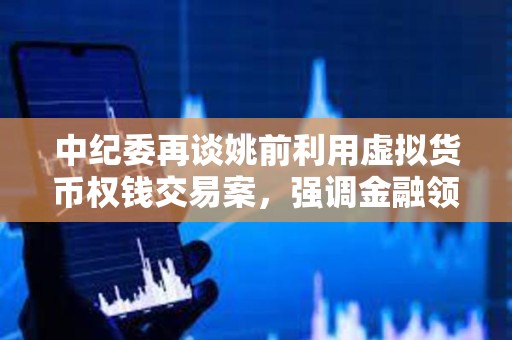 中纪委再谈姚前利用虚拟货币权钱交易案，强调金融领